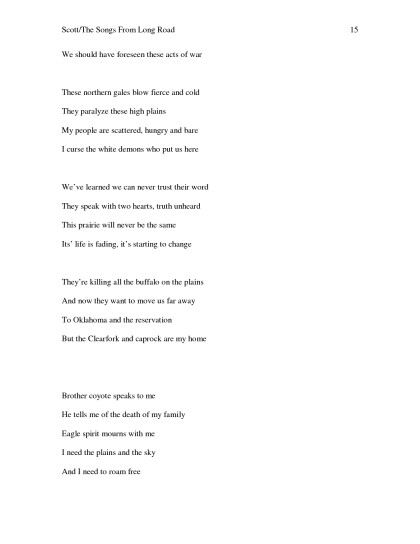 Scott/The Songs From Long Road 15

We should have foreseen these acts of war

These northern gales blow fierce and cold
They paralyze these high plains
My people are scattered, hungry and bare
I curse the white demons who put us here

We've learned we can never trust their word
They speak with two hearts, truth unheard
This prairie will never be the same
Its' life is fading, it's starting to change

They're killing all the buffalo on the plains
And now they want to move us far away
To Oklahoma and the reservation
But the Clearfork and caprock are my home

Brother coyote speaks to me
He tells me of the death of my family
Eagle spirit mourns with me
I need the plains and the sky
And I need to roam free